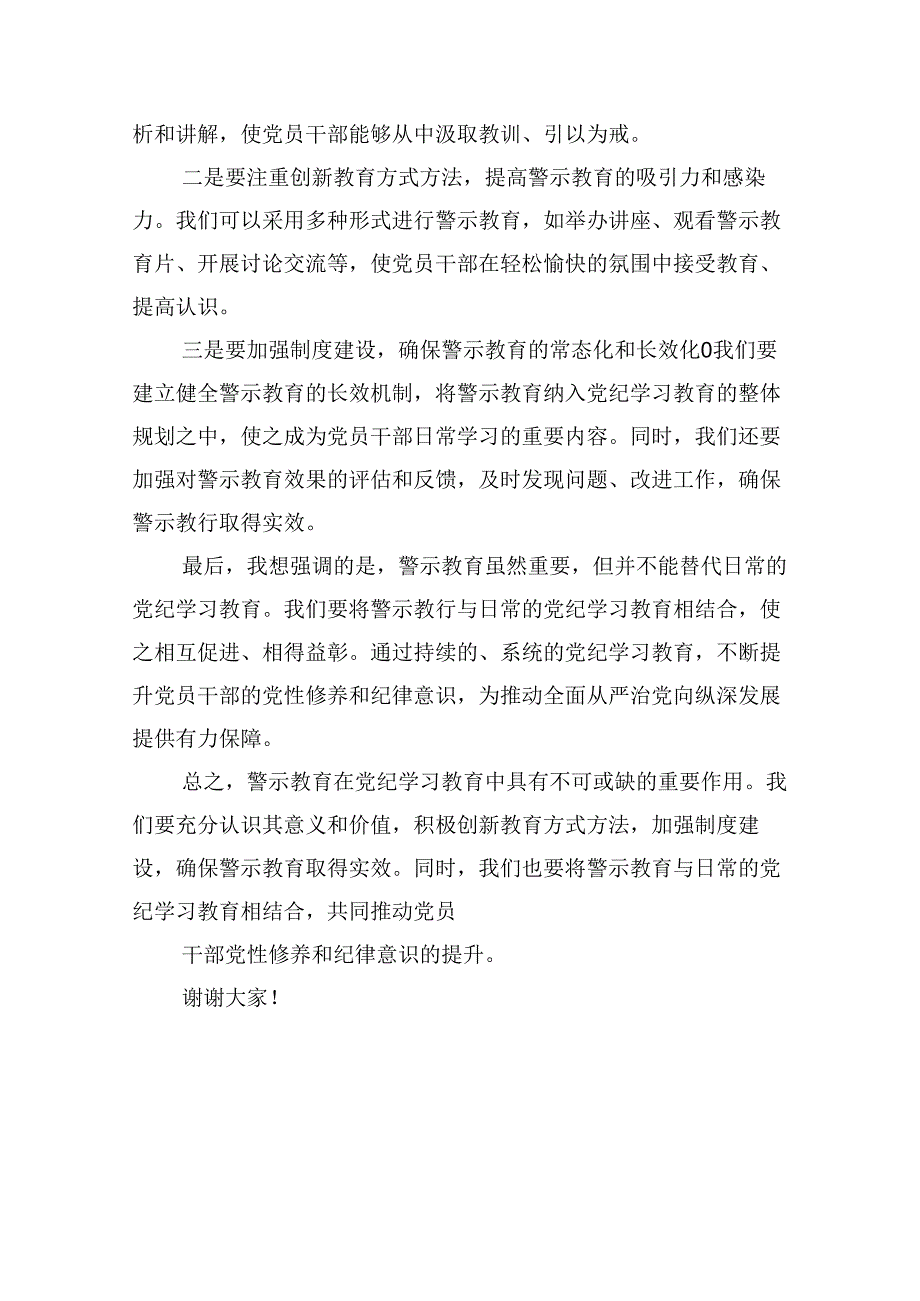 析和讲解，使党员干部能够从中汲取教训、引以为戒。

二是要注重创新教育方式方法，提高警示教育的吸引力和感染力。我们可以采用多种形式进行警示教育，如举办讲座、观看警示教育片、开展讨论交流等，使党员干部在轻松愉快的氛围中接受教育、提高认识。

三是要加强制度建设，确保警示教育的常态化和长效化0我们要建立健全警示教育的长效机制，将警示教育纳入党纪学习教育的整体规划之中，使之成为党员干部日常学习的重要内容。同时，我们还要加强对警示教育效果的评估和反馈，及时发现问题、改进工作，确保警示教行取得实效。

最后，我想强调的是，警示教育虽然重要，但并不能替代日常的党纪学习教育。我们要将警示教行与日常的党纪学习教育相结合，使之相互促进、相得益彰。通过持续的、系统的党纪学习教育，不断提升党员干部的党性修养和纪律意识，为推动全面从严治党向纵深发展提供有力保障。

总之，警示教育在党纪学习教育中具有不可或缺的重要作用。我们要充分认识其意义和价值，积极创新教育方式方法，加强制度建设，确保警示教育取得实效。同时，我们也要将警示教育与日常的党纪学习教育相结合，共同推动党员

干部党性修养和纪律意识的提升。

谢谢大家！